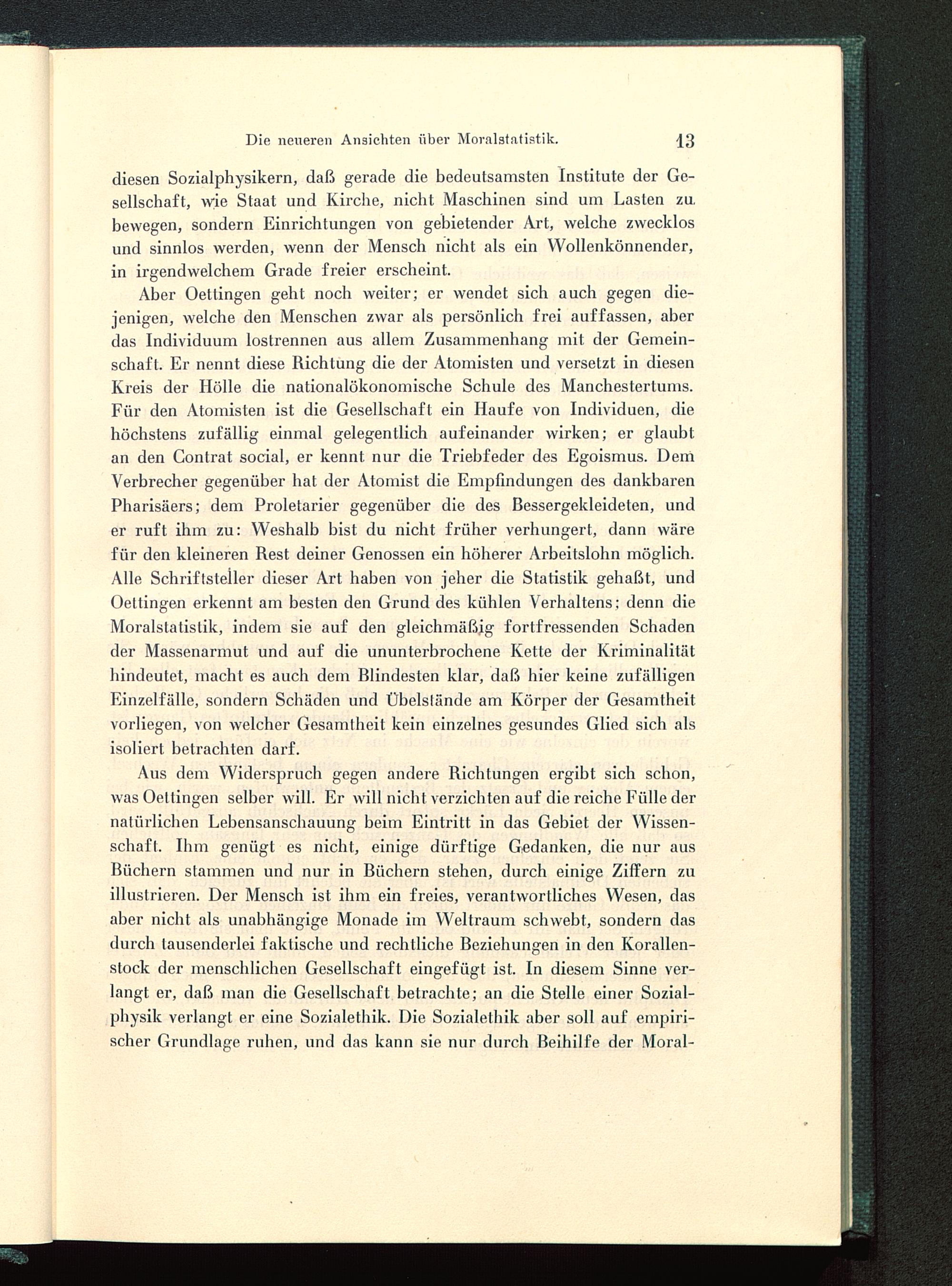 Die neueren Ansichten über Moralstatistik. 13

diesen Sozialphysikern, daß gerade die bedeutsamsten Institute der Gesellschaft, wie Staat und Kirche, nicht Maschinen sind um Lasten zu bewegen, sondern Einrichtungen von gebietender Art, welche zwecklos und sinnlos werden, wenn der Mensch nicht als ein Wollenkönnender, in irgendwelchem Grade freier erscheint.

Aber Oettingen geht noch weiter; er wendet sich auch gegen diejenigen, welche den Menschen zwar als persönlich frei auffassen, aber das Individuum lostrennen aus allem Zusammenhang mit der Gemeinschaft. Er nennt diese Richtung die der Atomisten und versetzt in diesen Kreis der Hölle die nationalökonomische Schule des Manchestertums. Für den Atomisten ist die Gesellschaft ein Haufe von Individuen, die höchstens zufällig einmal gelegentlich aufeinander wirken; er glaubt an den Contrat social, er kennt nur die Triebfeder des Egoismus. Dem Verbrecher gegenüber hat der Atomist die Empfindungen des dankbaren Pharisäers; dem Proletarier gegenüber die des Bessergekleideten, und er ruft ihm zu: Weshalb bist du nicht früher verhungert, dann wäre für den kleineren Rest deiner Genossen ein höherer Arbeitslohn möglich. Alle Schriftsteller dieser Art haben von jeher die Statistik gehaßt, und Oettingen erkennt am besten den Grund des kühlen Verhaltens; denn die Moralstatistik, indem sie auf den gleichmäßig fortfressenden Schaden der Massenarmut und auf die ununterbrochene Kette der Kriminalität hindeutet, macht es auch dem Blindesten klar, daß hier keine zufälligen Einzelfälle, sondern Schäden und Übelstände am Körper der Gesamtheit vorliegen, von welcher Gesamtheit kein einzelnes gesundes Glied sich als isoliert betrachten darf.

Aus dem Widerspruch gegen andere Richtungen ergibt sich schon, was Oettingen selber will. Er will nicht verzichten auf die reiche Fülle der natürlichen Lebensanschauung beim Eintritt in das Gebiet der Wissenschaft. Ihm genügt es nicht, einige dürftige Gedanken, die nur aus Büchern stammen und nur in Büchern stehen, durch einige Ziffern zu illustrieren. Der Mensch ist ihm ein freies, verantwortliches Wesen, das aber nicht als unabhängige Monade im Weltraum schwebt, sondern das durch tausenderlei faktische und rechtliche Beziehungen in den Korallenstock der menschlichen Gesellschaft eingefügt ist. In diesem Sinne verlangt er, daß man die Gesellschaft betrachte; an die Stelle einer Sozialphysik verlangt er eine Sozialethik. Die Sozialethik aber soll auf empirischer Grundlage ruhen, und das kann sie nur durch Beihilfe der Moral-